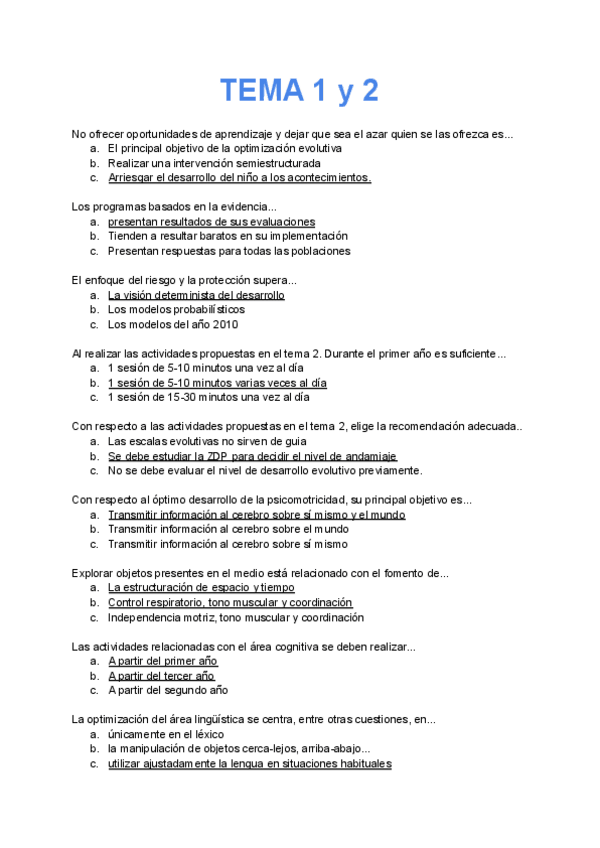 TEMA 1 y 2

No ofrecer oportunidades de aprendizaje y dejar que sea el azar quien se las ofrezca es...
a. El principal objetivo de la optimización evolutiva
b. Realizar una intervención semiestructurada
c. Arriesgar el desarrollo del niño a los acontecimientos.

Los programas basados en la evidencia...
a. presentan resultados de sus evaluaciones
b. Tienden a resultar baratos en su implementación
c. Presentan respuestas para todas las poblaciones

El enfoque del riesgo y la protección supera...
a. La visión determinista del desarrollo
b. Los modelos probabilísticos
c. Los modelos del año 2010

Al realizar las actividades propuestas en el tema 2. Durante el primer año es suficiente...
a. 1 sesión de 5-10 minutos una vez al día
b. 1 sesión de 5-10 minutos varias veces al día
c. 1 sesión de 15-30 minutos una vez al día

Con respecto a las actividades propuestas en el tema 2, elige la recomendación adecuada..
a. Las escalas evolutivas no sirven de guia
b. Se debe estudiar la ZDP para decidir el nivel de andamiaje
c. No se debe evaluar el nivel de desarrollo evolutivo previamente.

Con respecto al óptimo desarrollo de la psicomotricidad, su principal objetivo es...
a. Transmitir información al cerebro sobre sí mismo y el mundo
b. Transmitir información al cerebro sobre el mundo
c. Transmitir información al cerebro sobre sí mismo

Explorar objetos presentes en el medio está relacionado con el fomento de...
a. La estructuración de espacio y tiempo
b. Control respiratorio, tono muscular y coordinación
c. Independencia motriz, tono muscular y coordinación

Las actividades relacionadas con el área cognitiva se deben realizar...
a. A partir del primer año
b. A partir del tercer año
c. A partir del segundo año

La optimización del área lingüística se centra, entre otras cuestiones, en...
a. únicamente en el léxico
b. la manipulación de objetos cerca-lejos, arriba-abajo...
c. utilizar ajustadamente la lengua en situaciones habituales